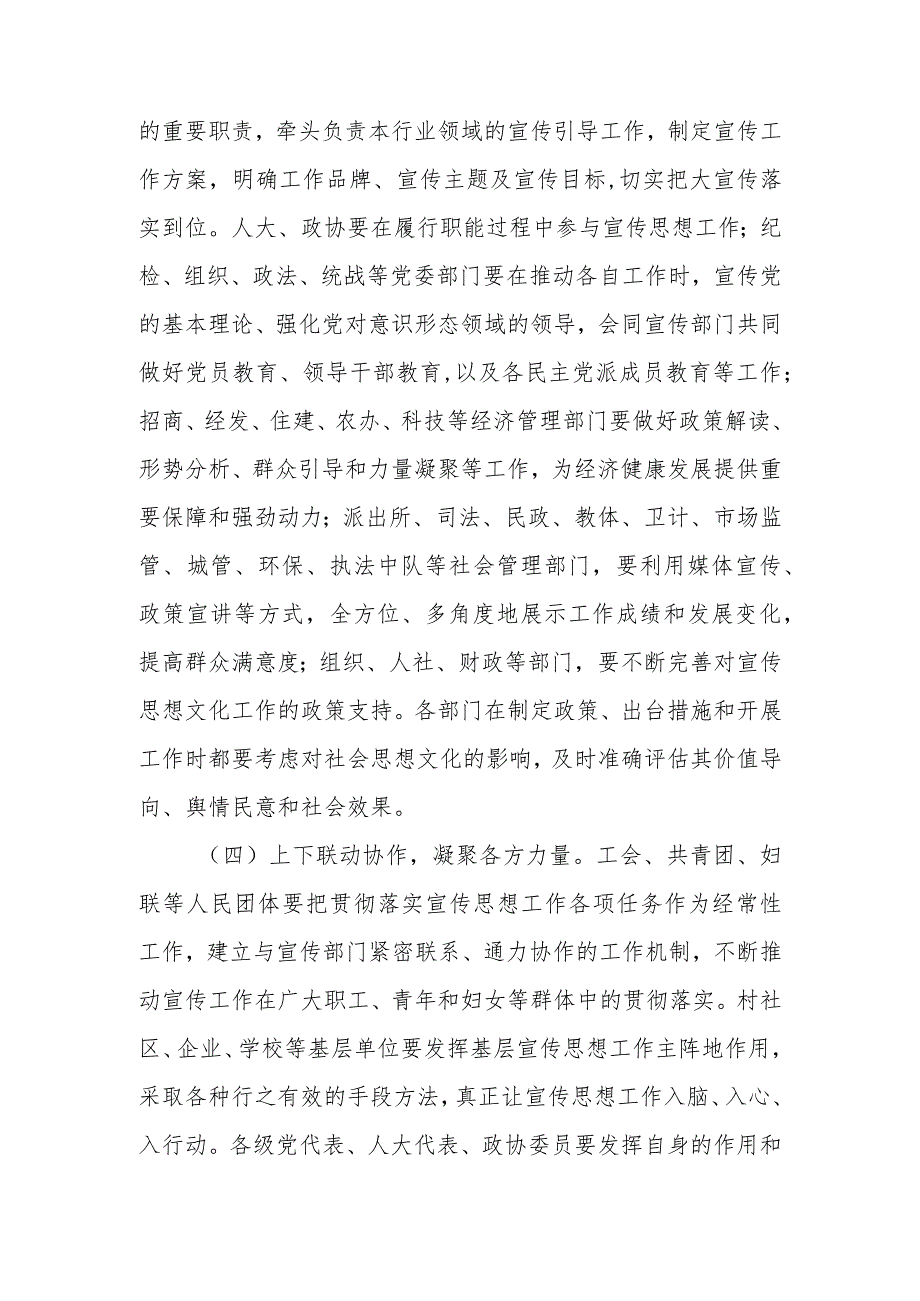 的重要职责，牵头负责本行业领域的宣传引导工作，制定宣传工作方案，明确工作品牌、宣传主题及宣传目标,切实把大宣传落实到位。人大、政协要在履行职能过程中参与宣传思想工作；纪检、组织、政法、统战等党委部门要在推动各自工作时，宣传党的基本理论、强化党对意识形态领域的领导，会同宣传部门共同做好党员教育、领导干部教育,以及各民主党派成员教育等工作；招商、经发、住建、农办、科技等经济管理部门要做好政策解读、形势分析、群众引导和力量凝聚等工作，为经济健康发展提供重要保障和强劲动力；派出所、司法、民政、教体、卫计、市场监管、城管、环保、执法中队等社会管理部门，要利用媒体宣传、政策宣讲等方式，全方位、多角度地展示工作成绩和发展变化，提高群众满意度；组织、人社、财政等部门，要不断完善对宣传思想文化工作的政策支持。各部门在制定政策、出台措施和开展工作时都要考虑对社会思想文化的影响，及时准确评估其价值导向、舆情民意和社会效果。

（四）上下联动协作，凝聚各方力量。工会、共青团、妇联等人民团体要把贯彻落实宣传思想工作各项任务作为经常性工作，建立与宣传部门紧密联系、通力协作的工作机制，不断推动宣传工作在广大职工、青年和妇女等群体中的贯彻落实。村社区、企业、学校等基层单位要发挥基层宣传思想工作主阵地作用，采取各种行之有效的手段方法，真正让宣传思想工作入脑、入心、入行动。各级党代表、人大代表、政协委员要发挥自身的作用和